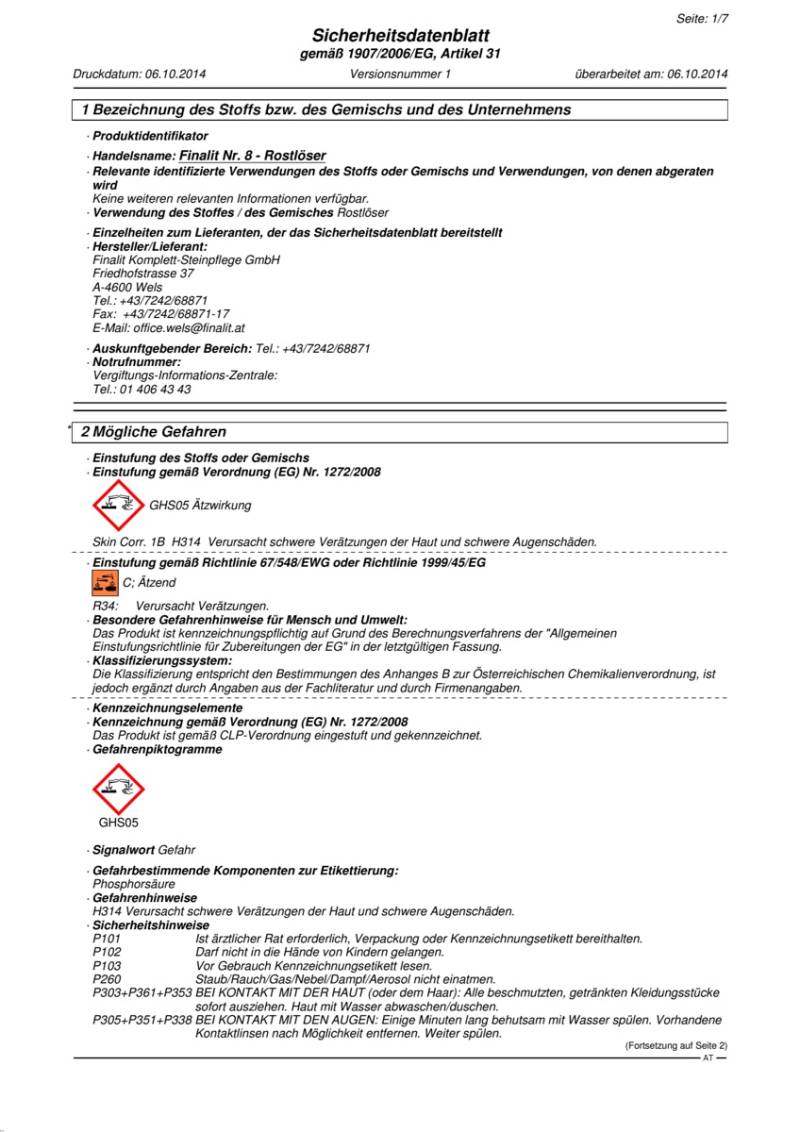 Seite: 1/7

Sicherheitsdatenblatt
gemäß 1907/2006/EG, Artikel 31

Druckdatum: 06.10.2014 Versionsnummer 1 überarbeitet am: 06.10.2014

1 Bezeichnung des Stoffs bzw. des Gemischs und des Unternehmens

· Produktidentifikator

· Handelsname: Finalit Nr. 8 - Rostlöser
· Relevante identifizierte Verwendungen des Stoffs oder Gemischs und Verwendungen, von denen abgeraten wird
Keine weiteren relevanten Informationen verfügbar.
· Verwendung des Stoffes / des Gemisches Rostlöser

· Einzelheiten zum Lieferanten, der das Sicherheitsdatenblatt bereitstellt
· Hersteller/Lieferant:
Finalit Komplett-Steinpflege GmbH
Friedhofstrasse 37
A-4600 Wels
Tel.: +43/7242/68871
Fax: +43/7242/68871-17
E-Mail: office.wels@finalit.at

· Auskunftgebender Bereich: Tel.: +43/7242/68871
· Notrufnummer:
Vergiftungs-Informations-Zentrale:
Tel.: 01 406 43 43

*

2 Mögliche Gefahren

· Einstufung des Stoffs oder Gemischs
· Einstufung gemäß Verordnung (EG) Nr. 1272/2008

GHS05 Ätzwirkung

Skin Corr. 1B H314 Verursacht schwere Verätzungen der Haut und schwere Augenschäden.

· Einstufung gemäß Richtlinie 67/548/EWG oder Richtlinie 1999/45/EG

C; Ätzend

R34: Verursacht Verätzungen.
· Besondere Gefahrenhinweise für Mensch und Umwelt:
Das Produkt ist kennzeichnungspflichtig auf Grund des Berechnungsverfahrens der "Allgemeinen Einstufungsrichtlinie für Zubereitungen der EG" in der letztgültigen Fassung.
· Klassifizierungssystem:
Die Klassifizierung entspricht den Bestimmungen des Anhanges B zur Österreichischen Chemikalienverordnung, ist jedoch ergänzt durch Angaben aus der Fachliteratur und durch Firmenangaben.

· Kennzeichnungselemente
· Kennzeichnung gemäß Verordnung (EG) Nr. 1272/2008
Das Produkt ist gemäß CLP-Verordnung eingestuft und gekennzeichnet.
· Gefahrenpiktogramme

GHS05

· Signalwort Gefahr

· Gefahrbestimmende Komponenten zur Etikettierung:
Phosphorsäure
· Gefahrenhinweise
H314 Verursacht schwere Verätzungen der Haut und schwere Augenschäden.
· Sicherheitshinweise
P101 Ist ärztlicher Rat erforderlich, Verpackung oder Kennzeichnungsetikett bereithalten.
P102 Darf nicht in die Hände von Kindern gelangen.
P103 Vor Gebrauch Kennzeichnungsetikett lesen.
P260 Staub/Rauch/Gas/Nebel/Dampf/Aerosol nicht einatmen.
P303+P361+P353 BEI KONTAKT MIT DER HAUT (oder dem Haar): Alle beschmutzten, getränkten Kleidungsstücke sofort ausziehen. Haut mit Wasser abwaschen/duschen.
P305+P351+P338 BEI KONTAKT MIT DEN AUGEN: Einige Minuten lang behutsam mit Wasser spülen. Vorhandene Kontaktlinsen nach Möglichkeit entfernen. Weiter spülen.

(Fortsetzung auf Seite 2)
AT